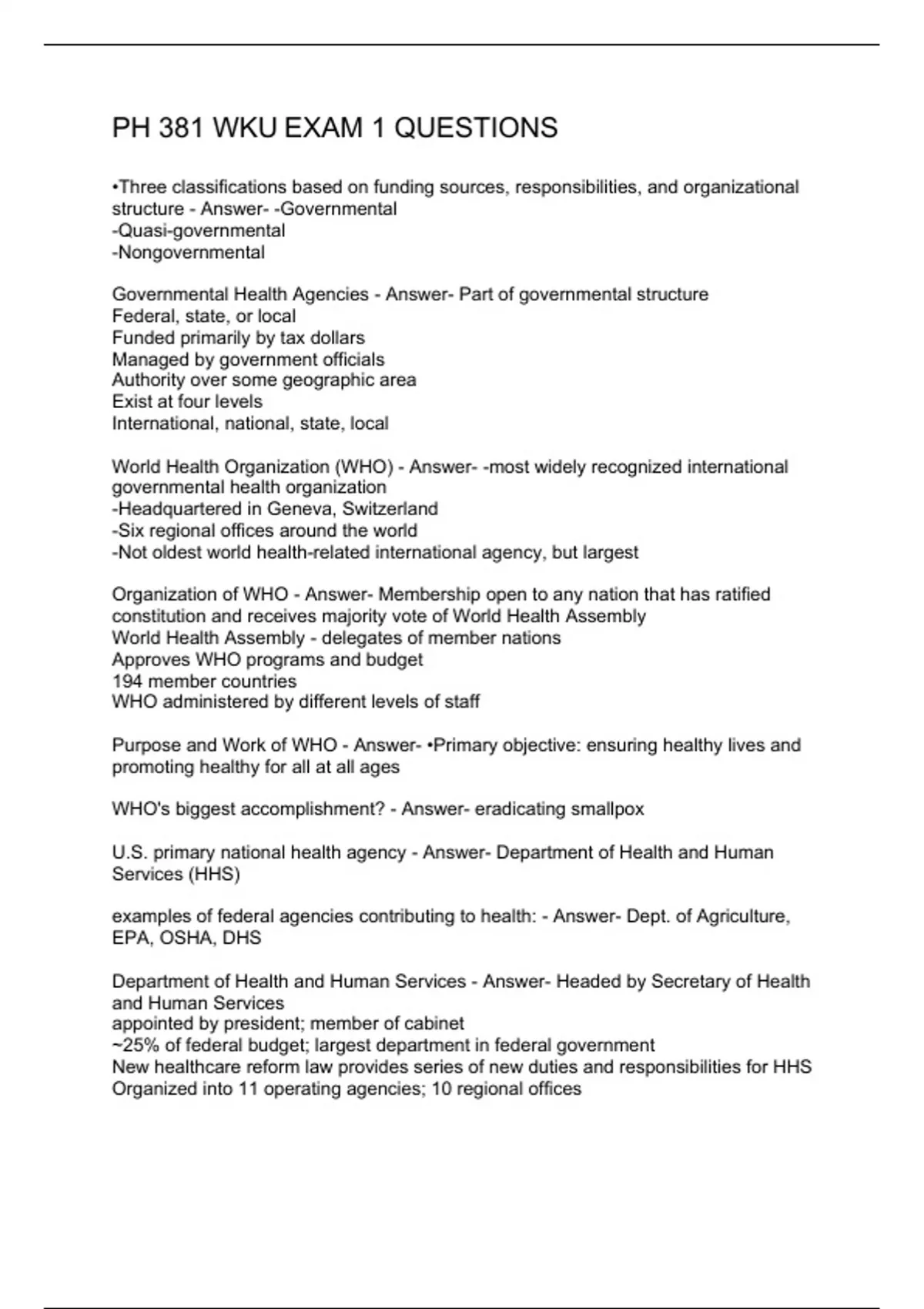 PH 381 WKU EXAM 1 QUESTIONS

•Three classifications based on funding sources, responsibilities, and organizational structure - Answer- -Governmental
-Quasi-governmental
-Nongovernmental

Governmental Health Agencies - Answer- Part of governmental structure
Federal, state, or local
Funded primarily by tax dollars
Managed by government officials
Authority over some geographic area
Exist at four levels
International, national, state, local

World Health Organization (WHO) - Answer- -most widely recognized international governmental health organization
-Headquartered in Geneva, Switzerland
-Six regional offices around the world
-Not oldest world health-related international agency, but largest

Organization of WHO - Answer- Membership open to any nation that has ratified constitution and receives majority vote of World Health Assembly
World Health Assembly - delegates of member nations
Approves WHO programs and budget
194 member countries
WHO administered by different levels of staff

Purpose and Work of WHO - Answer- •Primary objective: ensuring healthy lives and promoting healthy for all at all ages

WHO's biggest accomplishment? - Answer- eradicating smallpox

U.S. primary national health agency - Answer- Department of Health and Human Services (HHS)

examples of federal agencies contributing to health: - Answer- Dept. of Agriculture, EPA, OSHA, DHS

Department of Health and Human Services - Answer- Headed by Secretary of Health and Human Services
appointed by president; member of cabinet
~25% of federal budget; largest department in federal government
New healthcare reform law provides series of new duties and responsibilities for HHS
Organized into 11 operating agencies; 10 regional offices